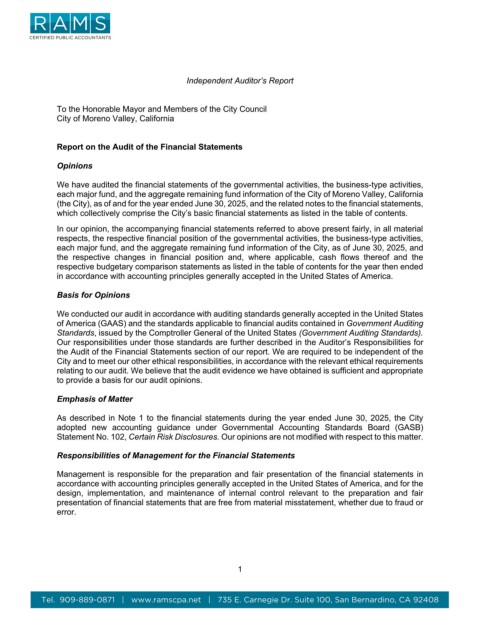 RAMS
CERTIFIED PUBLIC ACCOUNTANTS

Independent Auditor's Report

To the Honorable Mayor and Members of the City Council
City of Moreno Valley, California

Report on the Audit of the Financial Statements

Opinions

We have audited the financial statements of the governmental activities, the business-type activities, each major fund, and the aggregate remaining fund information of the City of Moreno Valley, California (the City), as of and for the year ended June 30, 2025, and the related notes to the financial statements, which collectively comprise the City's basic financial statements as listed in the table of contents.

In our opinion, the accompanying financial statements referred to above present fairly, in all material respects, the respective financial position of the governmental activities, the business-type activities, each major fund, and the aggregate remaining fund information of the City, as of June 30, 2025, and the respective changes in financial position and, where applicable, cash flows thereof and the respective budgetary comparison statements as listed in the table of contents for the year then ended in accordance with accounting principles generally accepted in the United States of America.

Basis for Opinions

We conducted our audit in accordance with auditing standards generally accepted in the United States of America (GAAS) and the standards applicable to financial audits contained in Government Auditing Standards, issued by the Comptroller General of the United States (Government Auditing Standards). Our responsibilities under those standards are further described in the Auditor's Responsibilities for the Audit of the Financial Statements section of our report. We are required to be independent of the City and to meet our other ethical responsibilities, in accordance with the relevant ethical requirements relating to our audit. We believe that the audit evidence we have obtained is sufficient and appropriate to provide a basis for our audit opinions.

Emphasis of Matter

As described in Note 1 to the financial statements during the year ended June 30, 2025, the City adopted new accounting guidance under Governmental Accounting Standards Board (GASB) Statement No. 102, Certain Risk Disclosures. Our opinions are not modified with respect to this matter.

Responsibilities of Management for the Financial Statements

Management is responsible for the preparation and fair presentation of the financial statements in accordance with accounting principles generally accepted in the United States of America, and for the design, implementation, and maintenance of internal control relevant to the preparation and fair presentation of financial statements that are free from material misstatement, whether due to fraud or error.

1

Tel. 909-889-0871 | www.ramscpa.net | 735 E. Carnegie Dr. Suite 100, San Bernardino, CA 92408